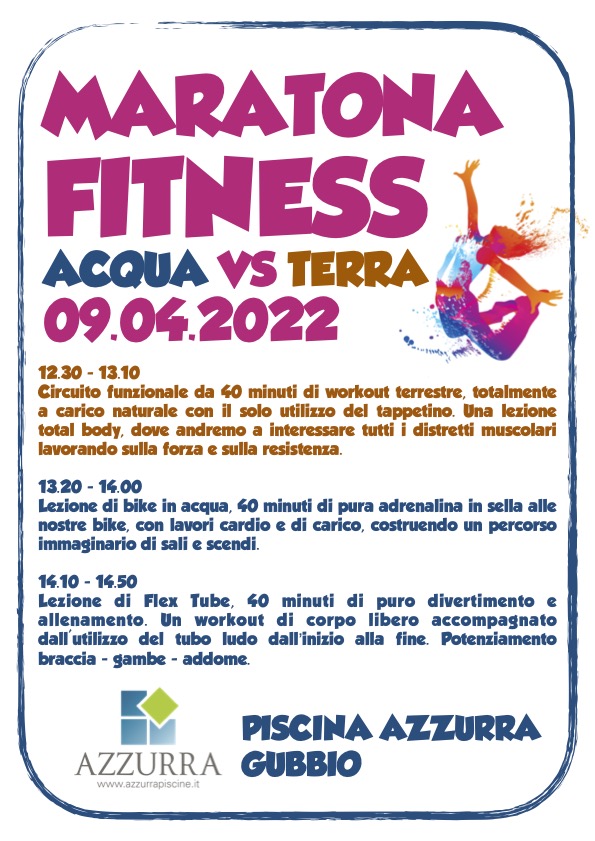 MARATONA FITNESS
ACQUA VS TERRA
09.04.2022

12.30 - 13.10
Circuito funzionale da 40 minuti di workout terrestre, totalmente a carico naturale con il solo utilizzo del tappetino. Una lezione total body, dove andremo a interessare tutti i distretti muscolari lavorando sulla forza e sulla resistenza.

13.20 - 14.00
Lezione di bike in acqua, 40 minuti di pura adrenalina in sella alle nostre bike, con lavori cardio e di carico, costruendo un percorso immaginario di sali e scendi.

14.10 - 14.50
Lezione di Flex Tube, 40 minuti di puro divertimento e allenamento. Un workout di corpo libero accompagnato dall'utilizzo del tubo ludo dall'inizio alla fine. Potenziamento braccia - gambe - addome.

AZZURRA
www.azzurrapiscine.it

PISCINA AZZURRA
GUBBIO